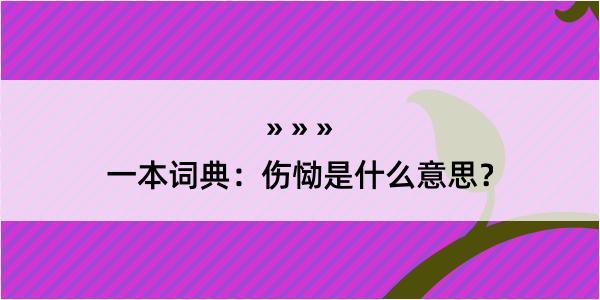 » » »
一本词典：伤恸是什么意思？